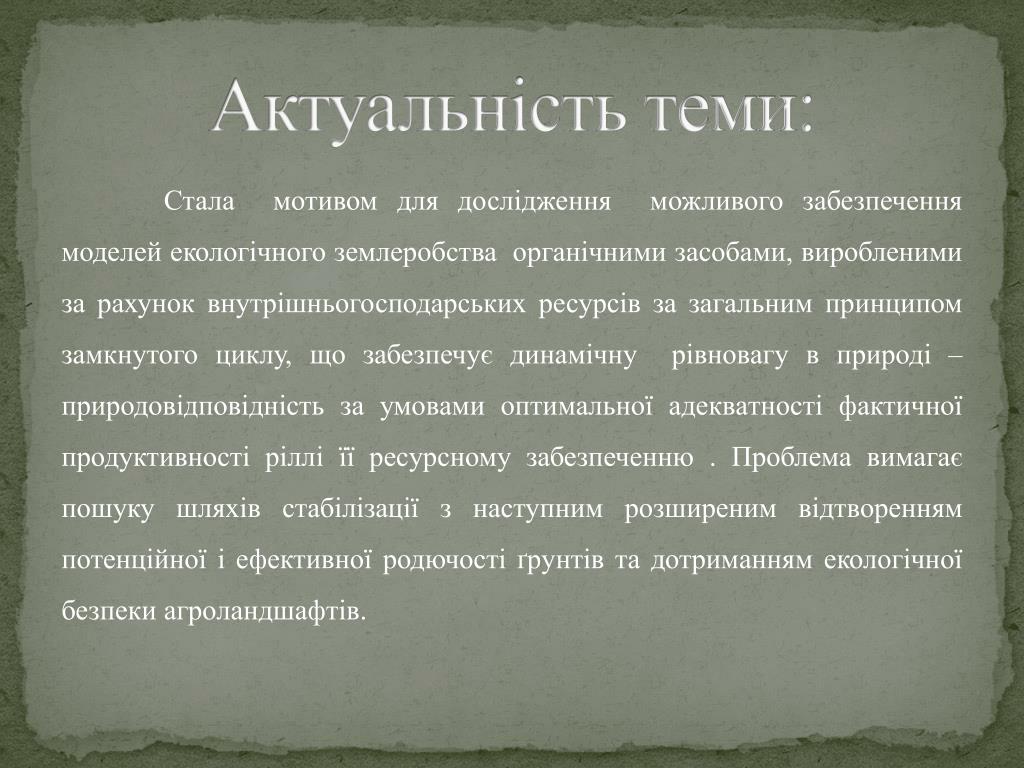 Актуальність теми:

Стала мотивом для дослідження можливого забезпечення моделей екологічного землеробства органічними засобами, виробленими за рахунок внутрішньогосподарських ресурсів за загальним принципом замкнутого циклу, що забезпечує динамічну рівновагу в природі – природовідповідність за умовами оптимальної адекватності фактичної продуктивності ріллі її ресурсному забезпеченню . Проблема вимагає пошуку шляхів стабілізації з наступним розширеним відтворенням потенційної і ефективної родючості ґрунтів та дотриманням екологічної безпеки агроландшафтів.